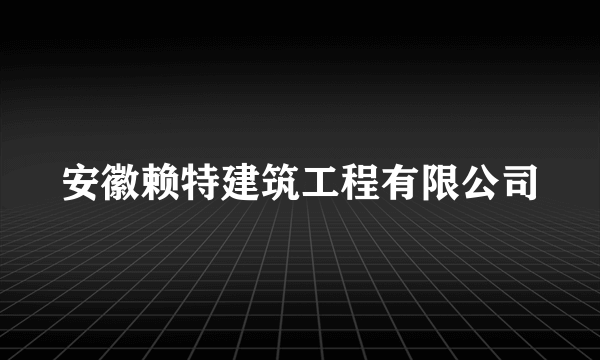 安徽赖特建筑工程有限公司